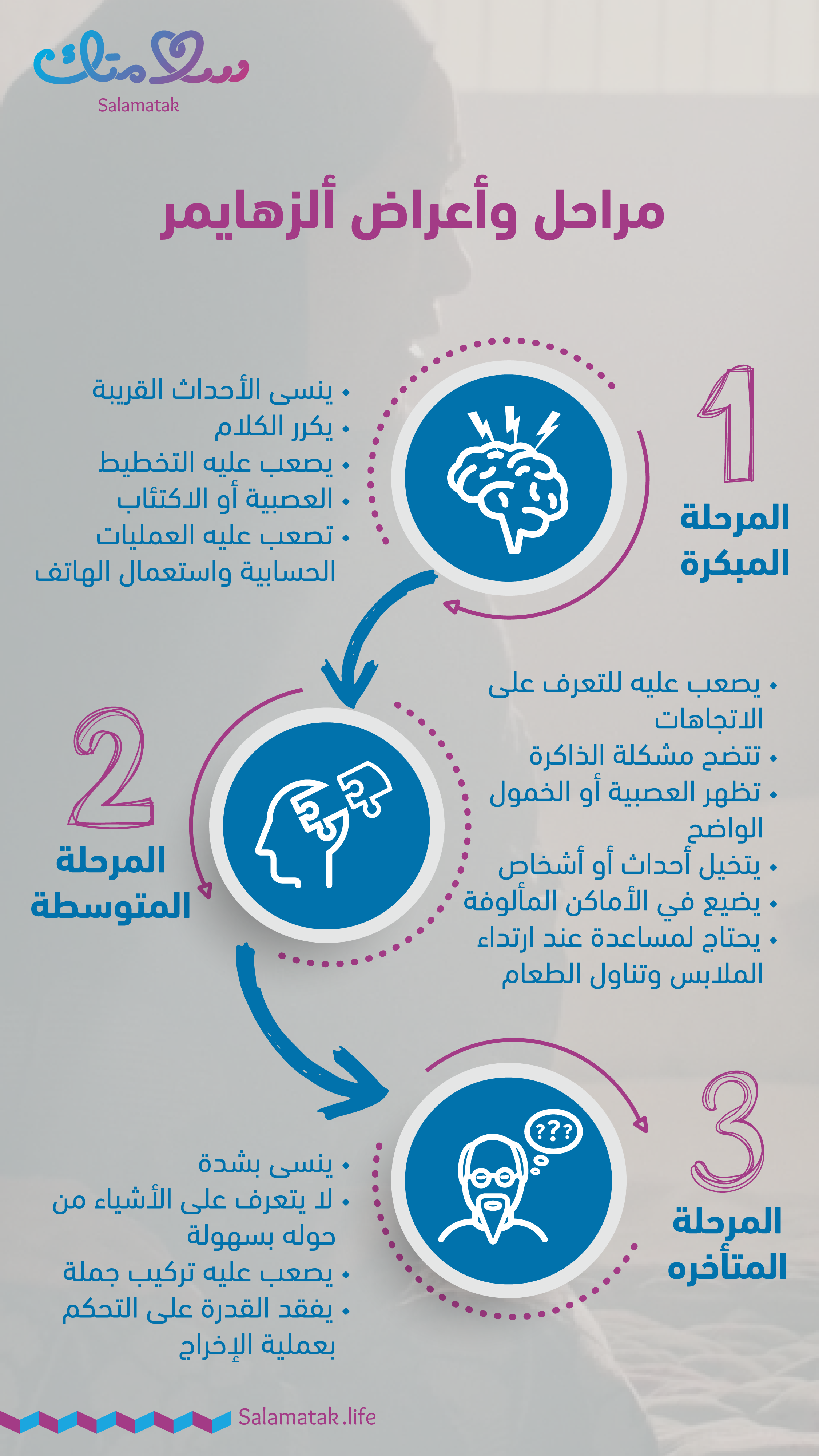 سلامتك
Salamatak

مراحل وأعراض ألزهايمر

1
المرحلة المبكرة

• ينسى الأحداث القريبة
• يكرر الكلام
• يصعب عليه التخطيط
• العصبية أو الاكتئاب
• تصعب عليه العمليات الحسابية واستعمال الهاتف

2
المرحلة المتوسطة

• يصعب عليه للتعرف على الاتجاهات
• تتضح مشكلة الذاكرة
• تظهر العصبية أو الخمول الواضح
• يتخيل أحداث أو أشخاص
• يضيع في الأماكن المألوفة
• يحتاج لمساعدة عند ارتداء الملابس وتناول الطعام

3
المرحلة المتأخره

???

• ينسى بشدة
• لا يتعرف على الأشياء من حوله بسهولة
• يصعب عليه تركيب جملة
• يفقد القدرة على التحكم بعملية الإخراج

Salamatak.life